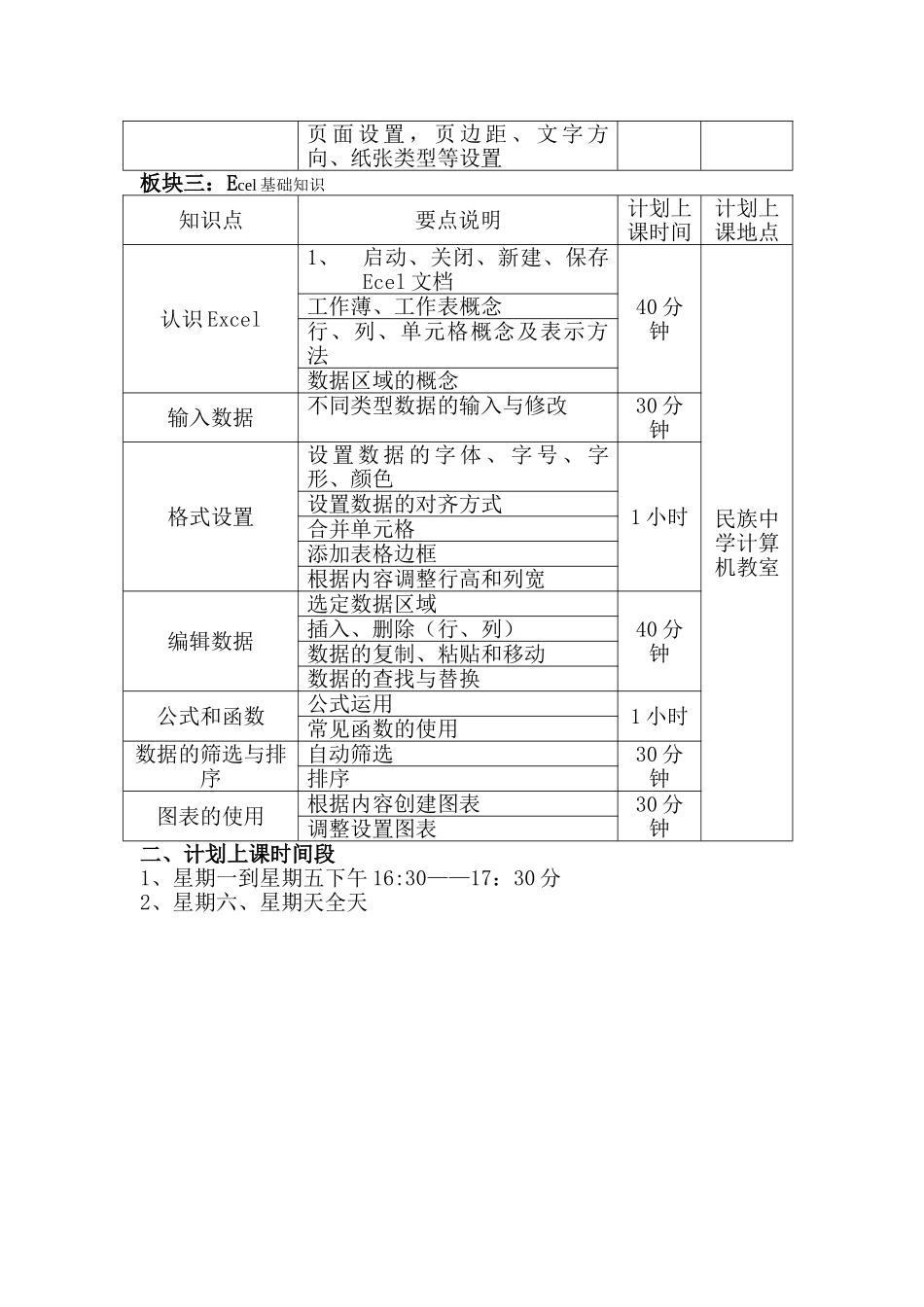 | | 页面设置，页边距、文字方向、纸张类型等设置 | | |
|---|---|---|---|

板块三：Ecel 基础知识

| 知识点 | 要点说明 | 计划上课时间 | 计划上课地点 |
|---|---|---|---|
| 认识 Excel | 1、 启动、关闭、新建、保存 Ecel 文档 | 40 分钟 | 民族中学计算机教室 |
| | 工作薄、工作表概念 | | |
| | 行、列、单元格概念及表示方法 | | |
| | 数据区域的概念 | | |
| 输入数据 | 不同类型数据的输入与修改 | 30 分钟 | |
| 格式设置 | 设置数据的字体、字号、字形、颜色 | 1 小时 | |
| | 设置数据的对齐方式 | | |
| | 合并单元格 | | |
| | 添加表格边框 | | |
| | 根据内容调整行高和列宽 | | |
| 编辑数据 | 选定数据区域 | 40 分钟 | |
| | 插入、删除（行、列） | | |
| | 数据的复制、粘贴和移动 | | |
| | 数据的查找与替换 | | |
| 公式和函数 | 公式运用 | 1 小时 | |
| | 常见函数的使用 | | |
| 数据的筛选与排序 | 自动筛选 | 30 分钟 | |
| | 排序 | | |
| 图表的使用 | 根据内容创建图表 | 30 分钟 | |
| | 调整设置图表 | | |

二、计划上课时间段
1、星期一到星期五下午 16:30——17：30 分
2、星期六、星期天全天